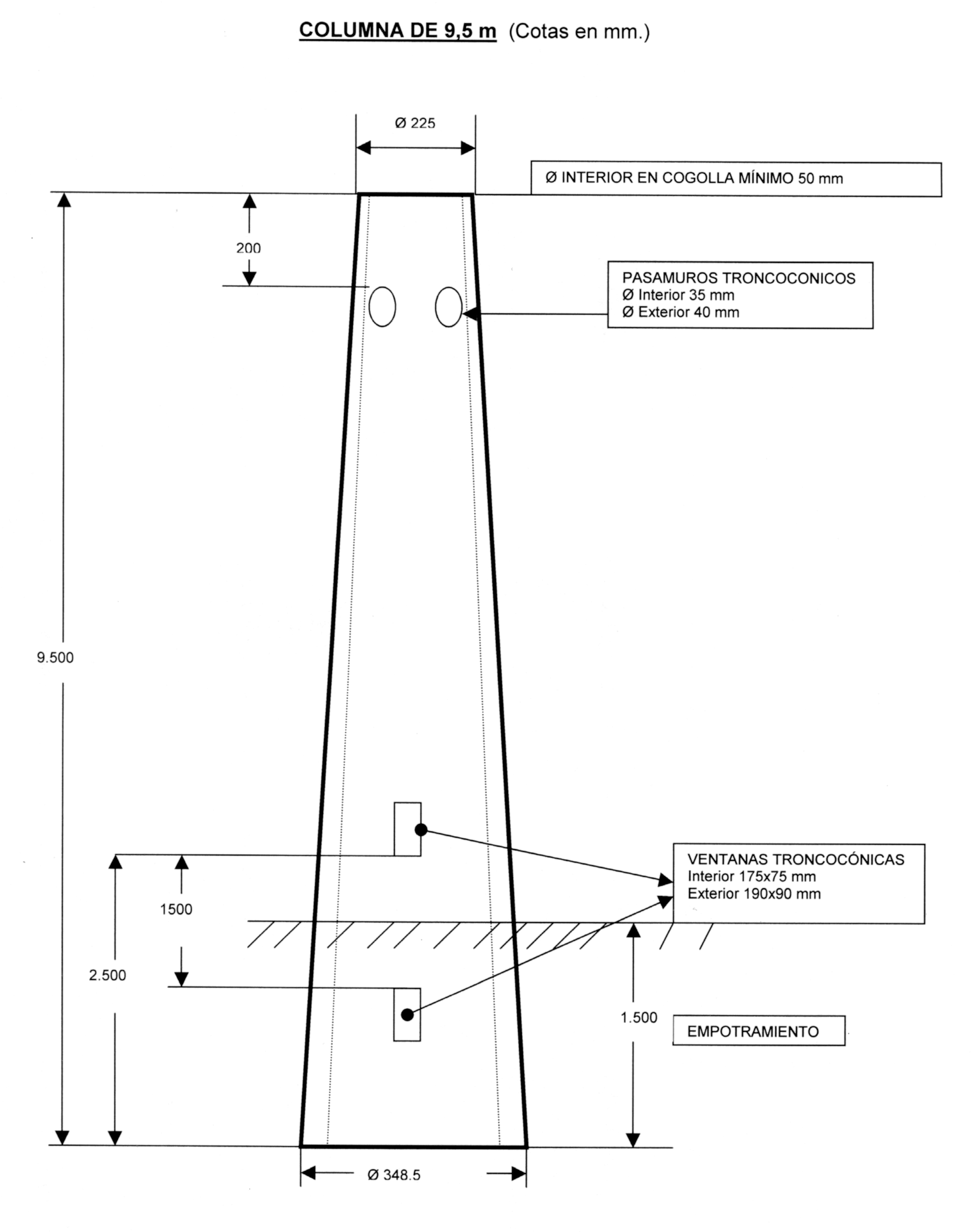 COLUMNA DE 9,5 m (Cotas en mm.)

Ø 225

Ø INTERIOR EN COGOLLA MÍNIMO 50 mm

200

PASAMUROS TRONCOCONICOS
Ø Interior 35 mm
Ø Exterior 40 mm

9.500

VENTANAS TRONCOCÓNICAS
Interior 175x75 mm
Exterior 190x90 mm

1500

2.500

1.500

EMPOTRAMIENTO

Ø 348.5